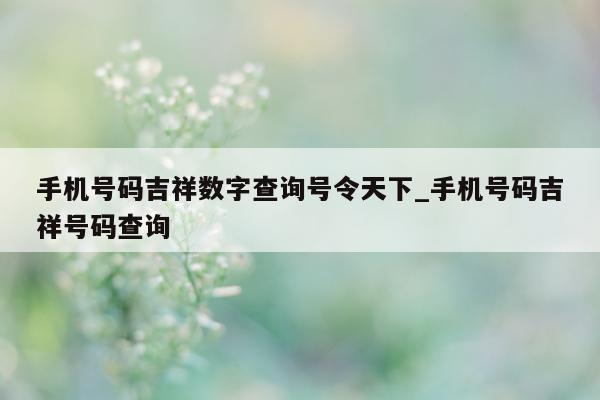 手机号码吉祥数字查询号令天下_手机号码吉祥号码查询